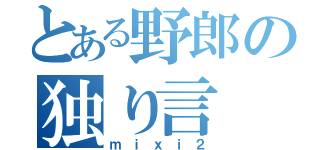 とある野郎の独り言
ｍｉｘｉ２